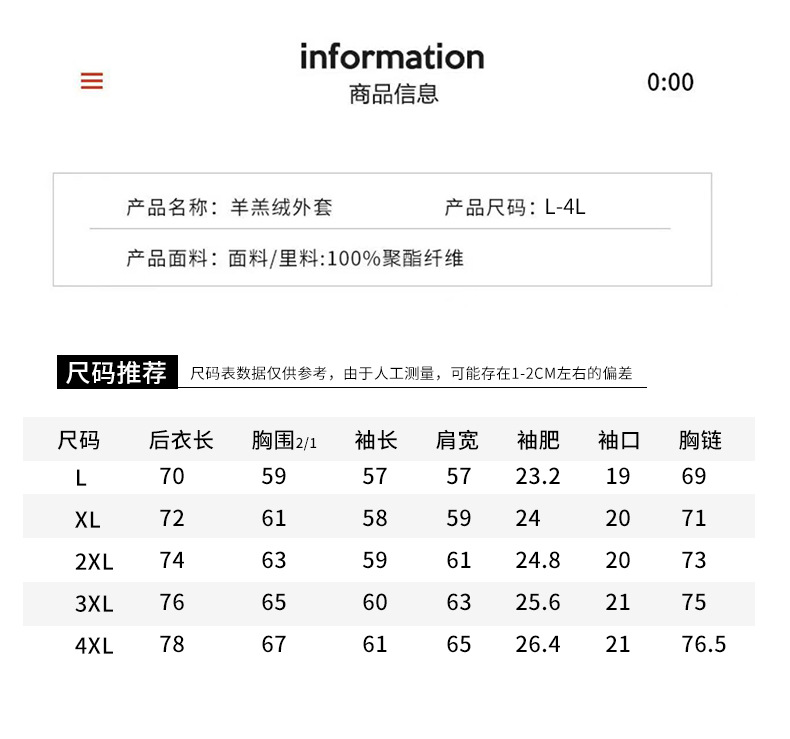 information
商品信息

0:00

产品名称：羊羔绒外套 产品尺码：L-4L

产品面料：面料/里料:100%聚酯纤维

尺码推荐 尺码表数据仅供参考，由于人工测量，可能存在1-2CM左右的偏差

| 尺码 | 后衣长 | 胸围2/1 | 袖长 | 肩宽 | 袖肥 | 袖口 | 胸链 |
|---|---|---|---|---|---|---|---|
| L | 70 | 59 | 57 | 57 | 23.2 | 19 | 69 |
| XL | 72 | 61 | 58 | 59 | 24 | 20 | 71 |
| 2XL | 74 | 63 | 59 | 61 | 24.8 | 20 | 73 |
| 3XL | 76 | 65 | 60 | 63 | 25.6 | 21 | 75 |
| 4XL | 78 | 67 | 61 | 65 | 26.4 | 21 | 76.5 |